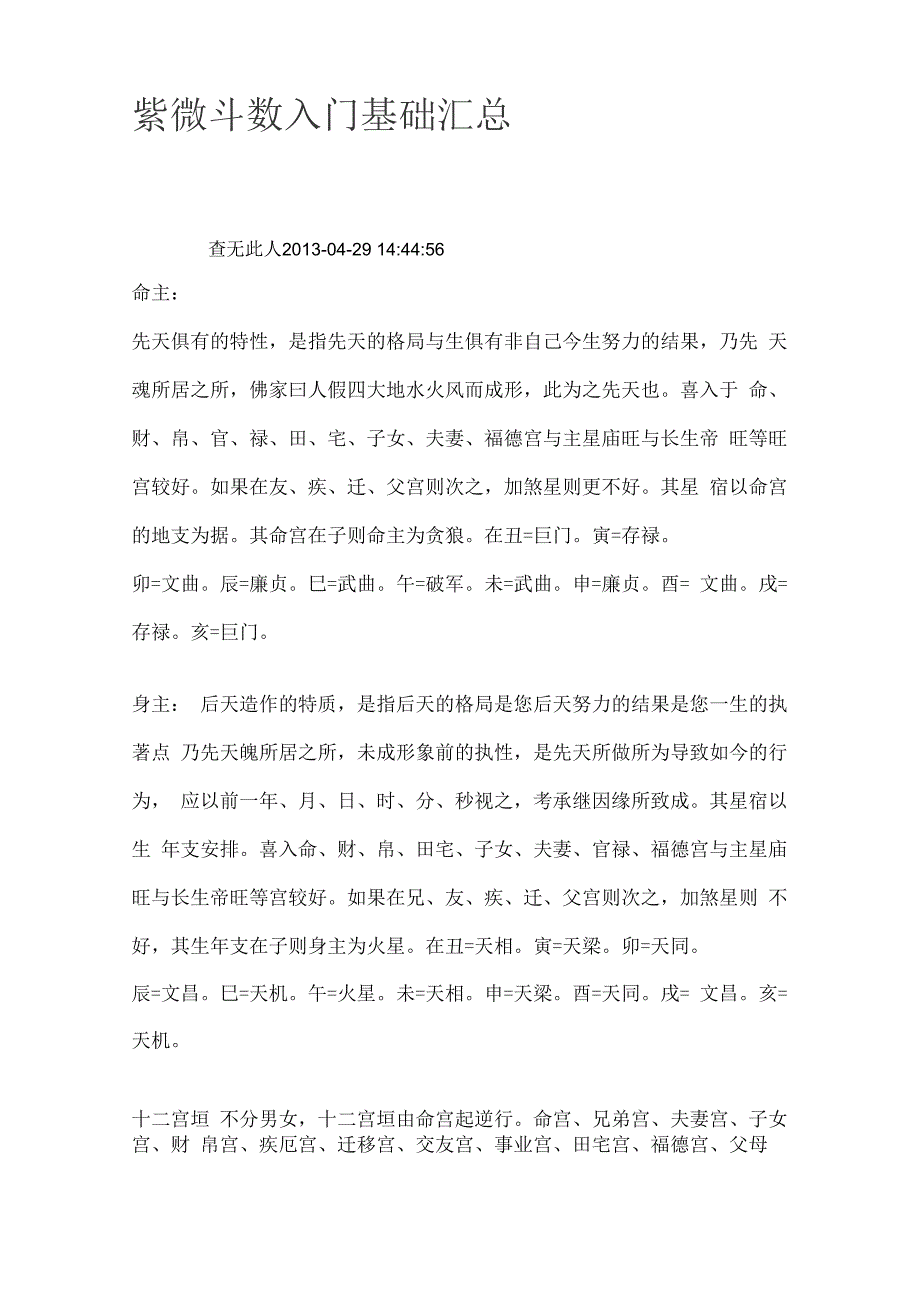 紫微斗数入门基础汇总

查无此人2013-04-29 14:44:56

命主：

先天俱有的特性，是指先天的格局与生俱有非自己今生努力的结果，乃先 天魂所居之所，佛家曰人假四大地水火风而成形，此为之先天也。喜入于 命、财、帛、官、禄、田、宅、子女、夫妻、福德宫与主星庙旺与长生帝 旺等旺宫较好。如果在友、疾、迁、父宫则次之，加煞星则更不好。其星 宿以命宫的地支为据。其命宫在子则命主为贪狼。在丑=巨门。寅=存禄。

卯=文曲。辰=廉贞。巳=武曲。午=破军。未=武曲。申=廉贞。酉= 文曲。戌=存禄。亥=巨门。

身主： 后天造作的特质，是指后天的格局是您后天努力的结果是您一生的执著点 乃先天魄所居之所，未成形象前的执性，是先天所做所为导致如今的行为， 应以前一年、月、日、时、分、秒视之，考承继因缘所致成。其星宿以生 年支安排。喜入命、财、帛、田宅、子女、夫妻、官禄、福德宫与主星庙旺与长生帝旺等宫较好。如果在兄、友、疾、迁、父宫则次之，加煞星则 不好，其生年支在子则身主为火星。在丑=天相。寅=天梁。卯=天同。

辰=文昌。巳=天机。午=火星。未=天相。申=天梁。酉=天同。戌= 文昌。亥=天机。

十二宫垣 不分男女，十二宫垣由命宫起逆行。命宫、兄弟宫、夫妻宫、子女宫、财 帛宫、疾厄宫、迁移宫、交友宫、事业宫、田宅宫、福德宫、父母